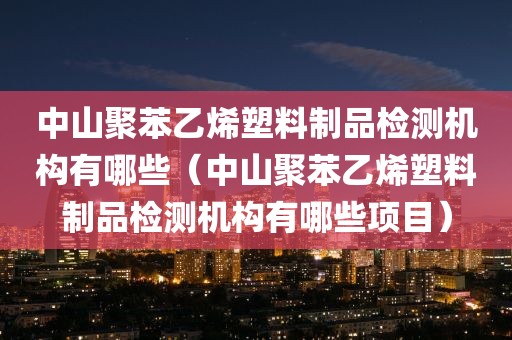 中山聚苯乙烯塑料制品检测机构有哪些（中山聚苯乙烯塑料制品检测机构有哪些项目）